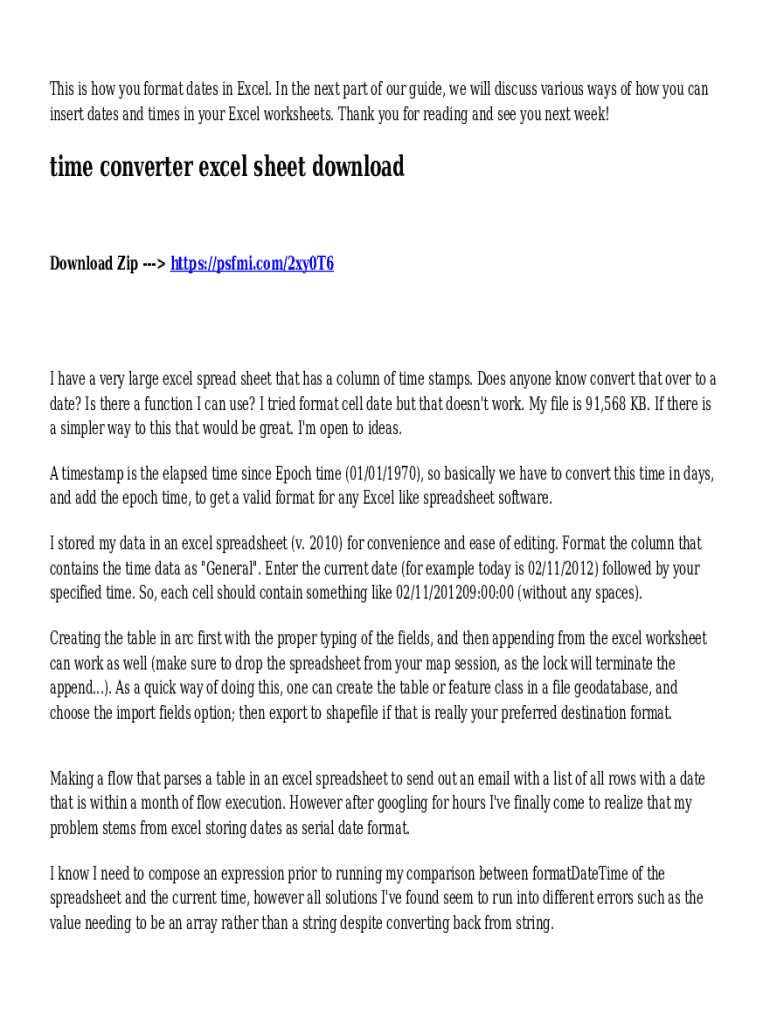 This is how you format dates in Excel. In the next part of our guide, we will discuss various ways of how you can insert dates and times in your Excel worksheets. Thank you for reading and see you next week!

time converter excel sheet download

Download Zip ---> https://psfmi.com/2xy0T6

I have a very large excel spread sheet that has a column of time stamps. Does anyone know convert that over to a date? Is there a function I can use? I tried format cell date but that doesn't work. My file is 91,568 KB. If there is a simpler way to this that would be great. I'm open to ideas.

A timestamp is the elapsed time since Epoch time (01/01/1970), so basically we have to convert this time in days, and add the epoch time, to get a valid format for any Excel like spreadsheet software.

I stored my data in an excel spreadsheet (v. 2010) for convenience and ease of editing. Format the column that contains the time data as "General". Enter the current date (for example today is 02/11/2012) followed by your specified time. So, each cell should contain something like 02/11/201209:00:00 (without any spaces).

Creating the table in arc first with the proper typing of the fields, and then appending from the excel worksheet can work as well (make sure to drop the spreadsheet from your map session, as the lock will terminate the append...). As a quick way of doing this, one can create the table or feature class in a file geodatabase, and choose the import fields option; then export to shapefile if that is really your preferred destination format.

Making a flow that parses a table in an excel spreadsheet to send out an email with a list of all rows with a date that is within a month of flow execution. However after googling for hours I've finally come to realize that my problem stems from excel storing dates as serial date format.

I know I need to compose an expression prior to running my comparison between formatDateTime of the spreadsheet and the current time, however all solutions I've found seem to run into different errors such as the value needing to be an array rather than a string despite converting back from string.